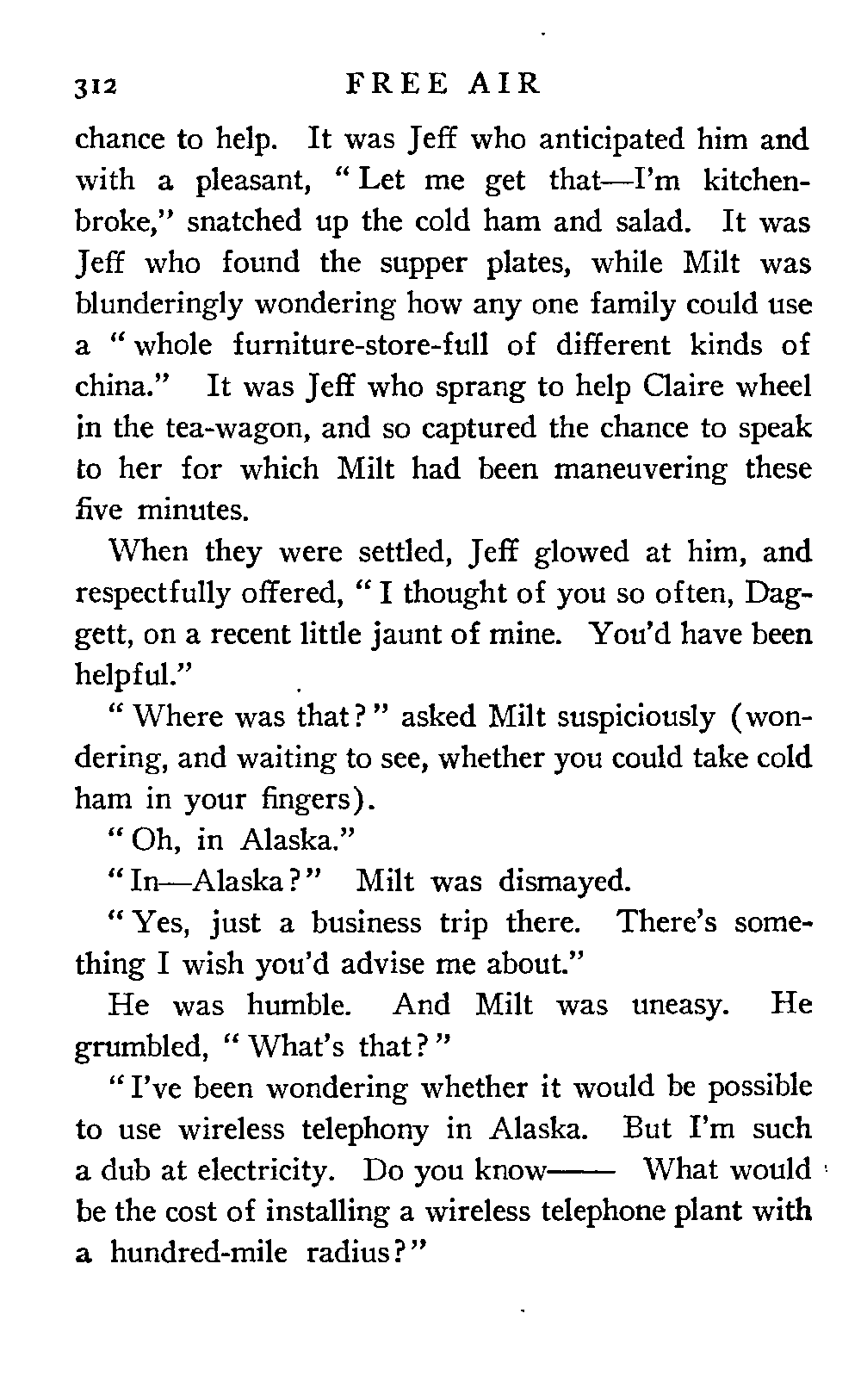 312 FREE AIR

chance to help. It was Jeff who anticipated him and with a pleasant, "Let me get that—I'm kitchen-broke," snatched up the cold ham and salad. It was Jeff who found the supper plates, while Milt was blunderingly wondering how any one family could use a "whole furniture-store-full of different kinds of china." It was Jeff who sprang to help Claire wheel in the tea-wagon, and so captured the chance to speak to her for which Milt had been maneuvering these five minutes.

When they were settled, Jeff glowed at him, and respectfully offered, "I thought of you so often, Daggett, on a recent little jaunt of mine. You'd have been helpful."

"Where was that?" asked Milt suspiciously (wondering, and waiting to see, whether you could take cold ham in your fingers).

"Oh, in Alaska."

"In—Alaska?" Milt was dismayed.

"Yes, just a business trip there. There's something I wish you'd advise me about."

He was humble. And Milt was uneasy. He grumbled, "What's that?"

"I've been wondering whether it would be possible to use wireless telephony in Alaska. But I'm such a dub at electricity. Do you know—— What would be the cost of installing a wireless telephone plant with a hundred-mile radius?"